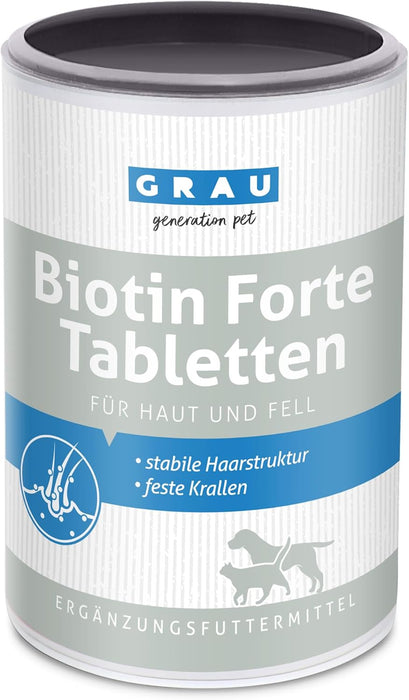 GRAU
generation pet

Biotin Forte Tabletten

FÜR HAUT UND FELL

• stabile Haarstruktur
• feste Krallen

ERGÄNZUNGSFUTTERMITTEL